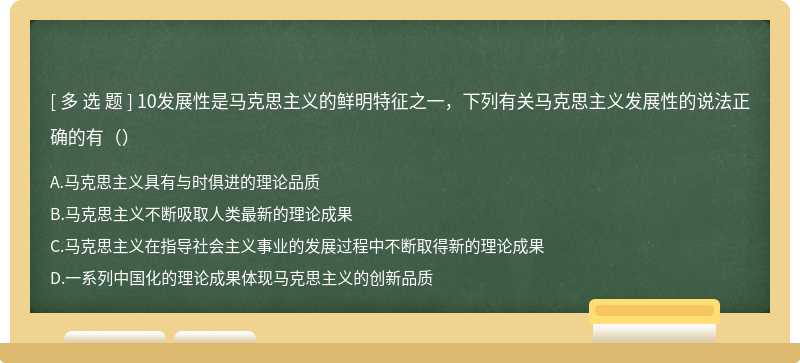 [ 多 选 题 ] 10发展性是马克思主义的鲜明特征之一，下列有关马克思主义发展性的说法正确的有（）

A.马克思主义具有与时俱进的理论品质
B.马克思主义不断吸取人类最新的理论成果
C.马克思主义在指导社会主义事业的发展过程中不断取得新的理论成果
D.一系列中国化的理论成果体现马克思主义的创新品质